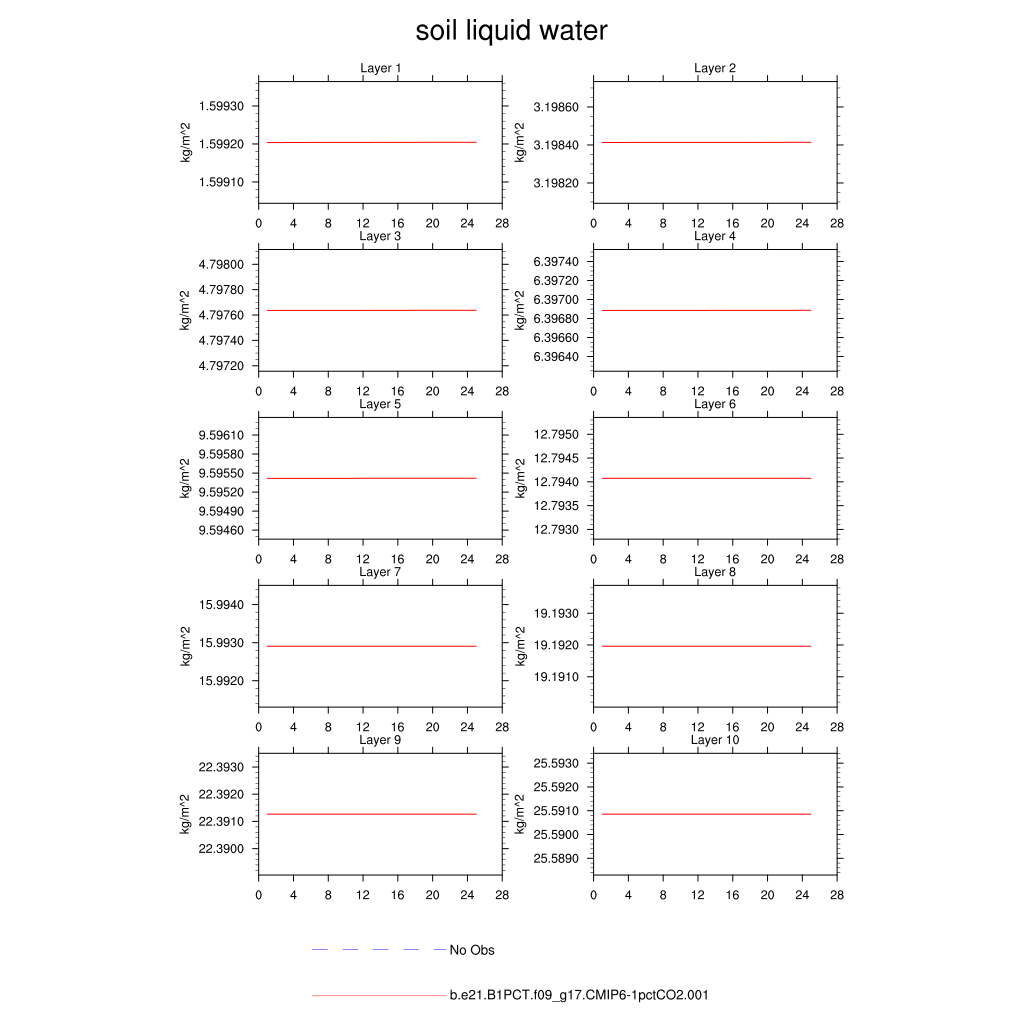 soil liquid water

Layer 1

kg/m^2

1.59930
1.59920
1.59910

0 4 8 12 16 20 24 28

Layer 2

kg/m^2

3.19860
3.19840
3.19820

0 4 8 12 16 20 24 28

Layer 3

kg/m^2

4.79800
4.79780
4.79760
4.79740
4.79720

0 4 8 12 16 20 24 28

Layer 4

kg/m^2

6.39740
6.39720
6.39700
6.39680
6.39660
6.39640

0 4 8 12 16 20 24 28

Layer 5

kg/m^2

9.59610
9.59580
9.59550
9.59520
9.59490
9.59460

0 4 8 12 16 20 24 28

Layer 6

kg/m^2

12.7950
12.7945
12.7940
12.7935
12.7930

0 4 8 12 16 20 24 28

Layer 7

kg/m^2

15.9940
15.9930
15.9920

0 4 8 12 16 20 24 28

Layer 8

kg/m^2

19.1930
19.1920
19.1910

0 4 8 12 16 20 24 28

Layer 9

kg/m^2

22.3930
22.3920
22.3910
22.3900

0 4 8 12 16 20 24 28

Layer 10

kg/m^2

25.5930
25.5920
25.5910
25.5900
25.5890

0 4 8 12 16 20 24 28

No Obs

b.e21.B1PCT.f09_g17.CMIP6-1pctCO2.001